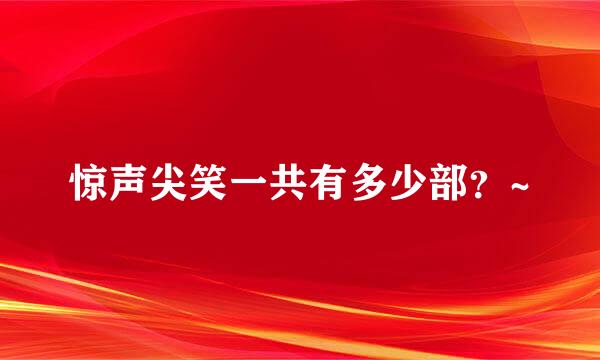 惊声尖笑一共有多少部？~